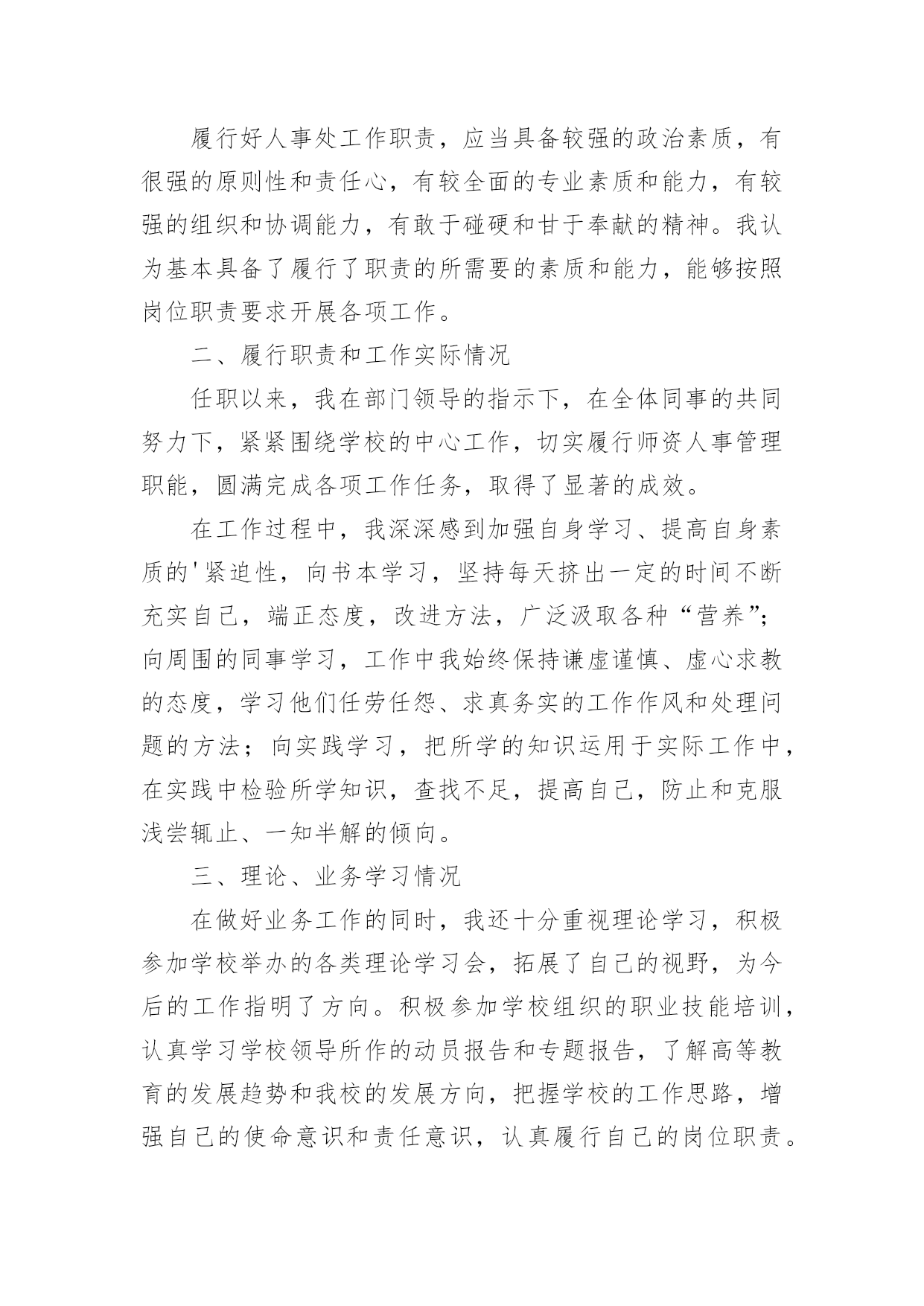 履行好人事处工作职责，应当具备较强的政治素质，有很强的原则性和责任心，有较全面的专业素质和能力，有较强的组织和协调能力，有敢于碰硬和甘于奉献的精神。我认为基本具备了履行了职责的所需要的素质和能力，能够按照岗位职责要求开展各项工作。

二、履行职责和工作实际情况

任职以来，我在部门领导的指示下，在全体同事的共同努力下，紧紧围绕学校的中心工作，切实履行师资人事管理职能，圆满完成各项工作任务，取得了显著的成效。

在工作过程中，我深深感到加强自身学习、提高自身素质的'紧迫性，向书本学习，坚持每天挤出一定的时间不断充实自己，端正态度，改进方法，广泛汲取各种“营养”；向周围的同事学习，工作中我始终保持谦虚谨慎、虚心求教的态度，学习他们任劳任怨、求真务实的工作作风和处理问题的方法；向实践学习，把所学的知识运用于实际工作中，在实践中检验所学知识，查找不足，提高自己，防止和克服浅尝辄止、一知半解的倾向。

三、理论、业务学习情况

在做好业务工作的同时，我还十分重视理论学习，积极参加学校举办的各类理论学习会，拓展了自己的视野，为今后的工作指明了方向。积极参加学校组织的职业技能培训，认真学习学校领导所作的动员报告和专题报告，了解高等教育的发展趋势和我校的发展方向，把握学校的工作思路，增强自己的使命意识和责任意识，认真履行自己的岗位职责。